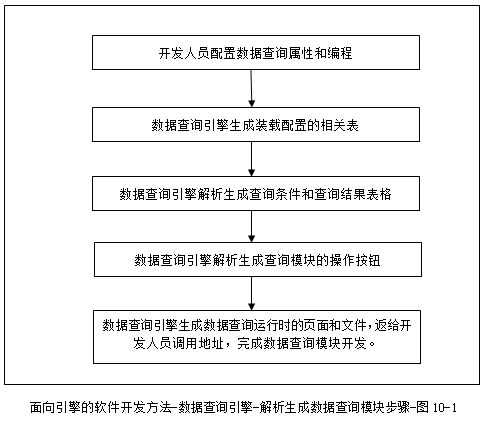 开发人员配置数据查询属性和编程

数据查询引擎生成装载配置的相关表

数据查询引擎解析生成查询条件和查询结果表格

数据查询引擎解析生成查询模块的操作按钮

数据查询引擎生成数据查询运行时的页面和文件，返给开发人员调用地址，完成数据查询模块开发。

面向引擎的软件开发方法-数据查询引擎-解析生成数据查询模块步骤-图 10-1